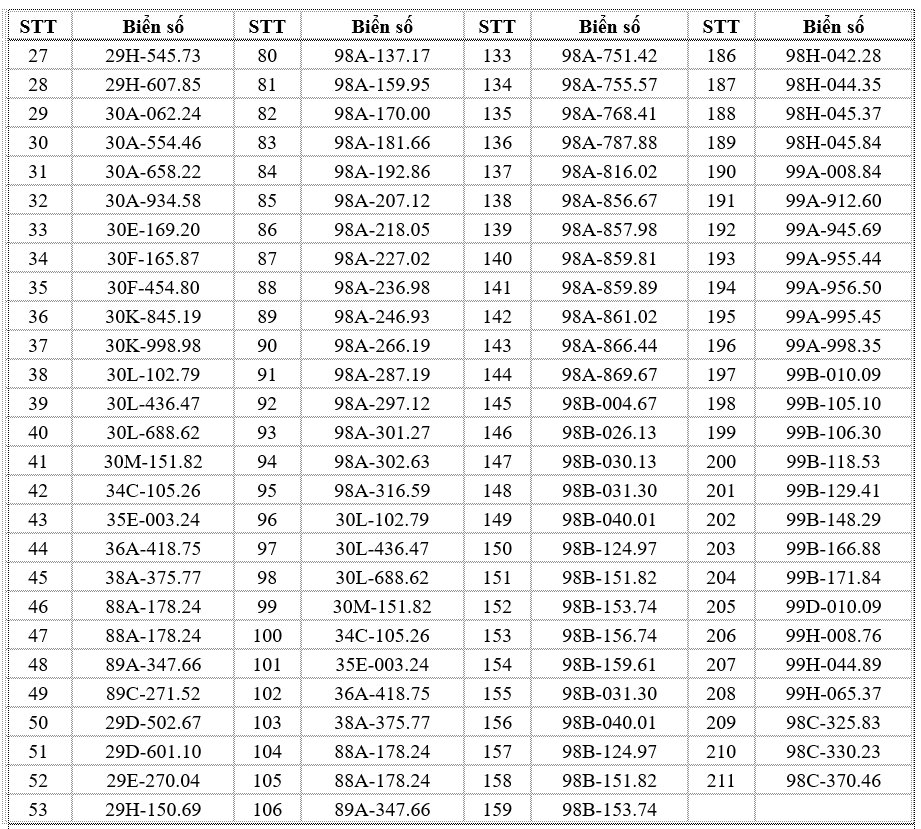 | STT | Biển số | STT | Biển số | STT | Biển số | STT | Biển số |
|---|---|---|---|---|---|---|---|
| 27 | 29H-545.73 | 80 | 98A-137.17 | 133 | 98A-751.42 | 186 | 98H-042.28 |
| 28 | 29H-607.85 | 81 | 98A-159.95 | 134 | 98A-755.57 | 187 | 98H-044.35 |
| 29 | 30A-062.24 | 82 | 98A-170.00 | 135 | 98A-768.41 | 188 | 98H-045.37 |
| 30 | 30A-554.46 | 83 | 98A-181.66 | 136 | 98A-787.88 | 189 | 98H-045.84 |
| 31 | 30A-658.22 | 84 | 98A-192.86 | 137 | 98A-816.02 | 190 | 99A-008.84 |
| 32 | 30A-934.58 | 85 | 98A-207.12 | 138 | 98A-856.67 | 191 | 99A-912.60 |
| 33 | 30E-169.20 | 86 | 98A-218.05 | 139 | 98A-857.98 | 192 | 99A-945.69 |
| 34 | 30F-165.87 | 87 | 98A-227.02 | 140 | 98A-859.81 | 193 | 99A-955.44 |
| 35 | 30F-454.80 | 88 | 98A-236.98 | 141 | 98A-859.89 | 194 | 99A-956.50 |
| 36 | 30K-845.19 | 89 | 98A-246.93 | 142 | 98A-861.02 | 195 | 99A-995.45 |
| 37 | 30K-998.98 | 90 | 98A-266.19 | 143 | 98A-866.44 | 196 | 99A-998.35 |
| 38 | 30L-102.79 | 91 | 98A-287.19 | 144 | 98A-869.67 | 197 | 99B-010.09 |
| 39 | 30L-436.47 | 92 | 98A-297.12 | 145 | 98B-004.67 | 198 | 99B-105.10 |
| 40 | 30L-688.62 | 93 | 98A-301.27 | 146 | 98B-026.13 | 199 | 99B-106.30 |
| 41 | 30M-151.82 | 94 | 98A-302.63 | 147 | 98B-030.13 | 200 | 99B-118.53 |
| 42 | 34C-105.26 | 95 | 98A-316.59 | 148 | 98B-031.30 | 201 | 99B-129.41 |
| 43 | 35E-003.24 | 96 | 30L-102.79 | 149 | 98B-040.01 | 202 | 99B-148.29 |
| 44 | 36A-418.75 | 97 | 30L-436.47 | 150 | 98B-124.97 | 203 | 99B-166.88 |
| 45 | 38A-375.77 | 98 | 30L-688.62 | 151 | 98B-151.82 | 204 | 99B-171.84 |
| 46 | 88A-178.24 | 99 | 30M-151.82 | 152 | 98B-153.74 | 205 | 99D-010.09 |
| 47 | 88A-178.24 | 100 | 34C-105.26 | 153 | 98B-156.74 | 206 | 99H-008.76 |
| 48 | 89A-347.66 | 101 | 35E-003.24 | 154 | 98B-159.61 | 207 | 99H-044.89 |
| 49 | 89C-271.52 | 102 | 36A-418.75 | 155 | 98B-031.30 | 208 | 99H-065.37 |
| 50 | 29D-502.67 | 103 | 38A-375.77 | 156 | 98B-040.01 | 209 | 98C-325.83 |
| 51 | 29D-601.10 | 104 | 88A-178.24 | 157 | 98B-124.97 | 210 | 98C-330.23 |
| 52 | 29E-270.04 | 105 | 88A-178.24 | 158 | 98B-151.82 | 211 | 98C-370.46 |
| 53 | 29H-150.69 | 106 | 89A-347.66 | 159 | 98B-153.74 | | |